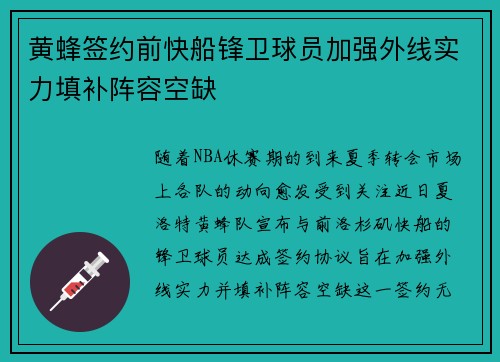 黄蜂签约前快船锋卫球员加强外线实力填补阵容空缺

随着NBA休赛期的到来夏季转会市场上各队的动向愈发受到关注近日夏洛特黄蜂队宣布与前洛杉矶快船的锋卫球员达成签约协议旨在加强外线实力并填补阵容空缺这一签约无